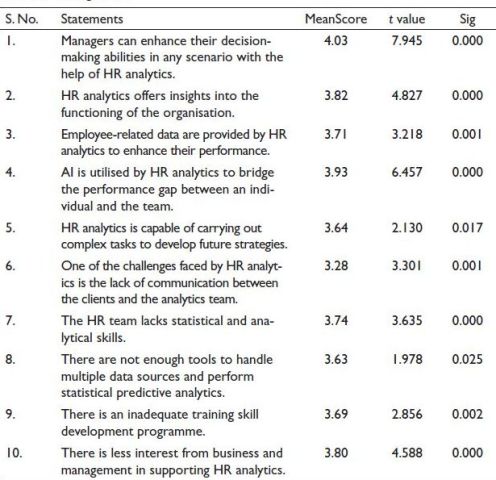 | S. No. | Statements | MeanScore | t value | Sig |
|---|---|---|---|---|
| 1. | Managers can enhance their decision-making abilities in any scenario with the help of HR analytics. | 4.03 | 7.945 | 0.000 |
| 2. | HR analytics offers insights into the functioning of the organisation. | 3.82 | 4.827 | 0.000 |
| 3. | Employee-related data are provided by HR analytics to enhance their performance. | 3.71 | 3.218 | 0.001 |
| 4. | AI is utilised by HR analytics to bridge the performance gap between an individual and the team. | 3.93 | 6.457 | 0.000 |
| 5. | HR analytics is capable of carrying out complex tasks to develop future strategies. | 3.64 | 2.130 | 0.017 |
| 6. | One of the challenges faced by HR analytics is the lack of communication between the clients and the analytics team. | 3.28 | 3.301 | 0.001 |
| 7. | The HR team lacks statistical and analytical skills. | 3.74 | 3.635 | 0.000 |
| 8. | There are not enough tools to handle multiple data sources and perform statistical predictive analytics. | 3.63 | 1.978 | 0.025 |
| 9. | There is an inadequate training skill development programme. | 3.69 | 2.856 | 0.002 |
| 10. | There is less interest from business and management in supporting HR analytics. | 3.80 | 4.588 | 0.000 |